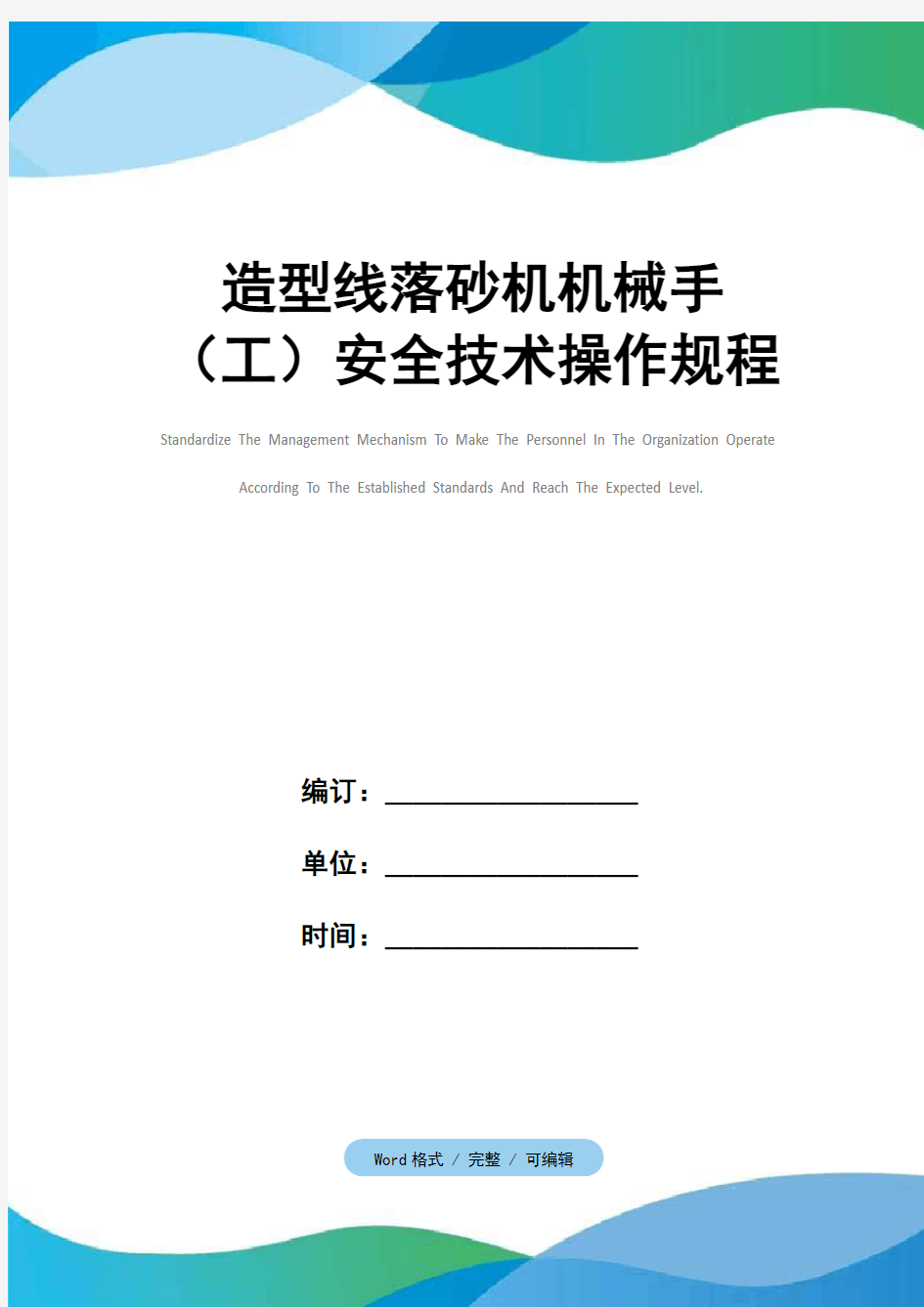 造型线落砂机机械手（工）安全技术操作规程

Standardize The Management Mechanism To Make The Personnel In The Organization Operate According To The Established Standards And Reach The Expected Level.

编订：__________________

单位：__________________

时间：__________________

Word 格式 / 完整 / 可编辑